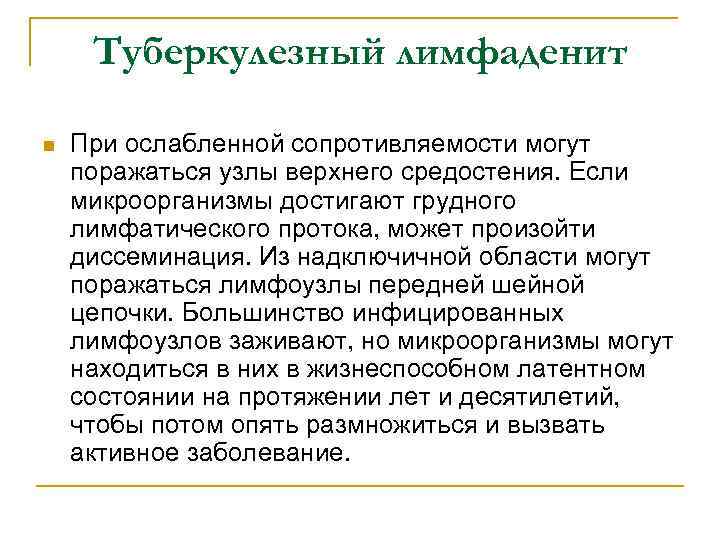 Туберкулезный лимфаденит

При ослабленной сопротивляемости могут поражаться узлы верхнего средостения. Если микроорганизмы достигают грудного лимфатического протока, может произойти диссеминация. Из надключичной области могут поражаться лимфоузлы передней шейной цепочки. Большинство инфицированных лимфоузлов заживают, но микроорганизмы могут находиться в них в жизнеспособном латентном состоянии на протяжении лет и десятилетий, чтобы потом опять размножиться и вызвать активное заболевание.